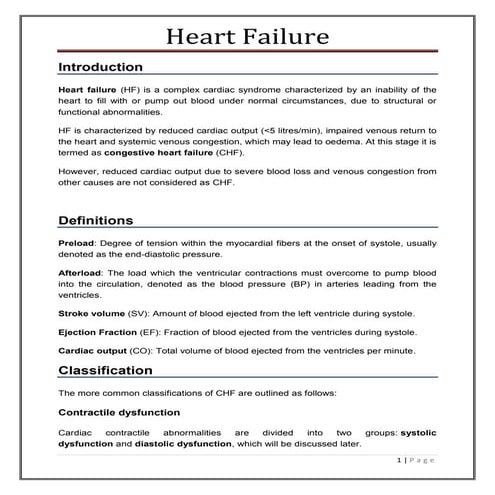 Heart Failure

Introduction

Heart failure (HF) is a complex cardiac syndrome characterized by an inability of the heart to fill with or pump out blood under normal circumstances, due to structural or functional abnormalities.

HF is characterized by reduced cardiac output (<5 litres/min), impaired venous return to the heart and systemic venous congestion, which may lead to oedema. At this stage it is termed as congestive heart failure (CHF).

However, reduced cardiac output due to severe blood loss and venous congestion from other causes are not considered as CHF.

Definitions

Preload: Degree of tension within the myocardial fibers at the onset of systole, usually denoted as the end-diastolic pressure.

Afterload: The load which the ventricular contractions must overcome to pump blood into the circulation, denoted as the blood pressure (BP) in arteries leading from the ventricles.

Stroke volume (SV): Amount of blood ejected from the left ventricle during systole.

Ejection Fraction (EF): Fraction of blood ejected from the ventricles during systole.

Cardiac output (CO): Total volume of blood ejected from the ventricles per minute.

Classification

The more common classifications of CHF are outlined as follows:

Contractile dysfunction

Cardiac contractile abnormalities are divided into two groups: systolic dysfunction and diastolic dysfunction, which will be discussed later.

1 | Page